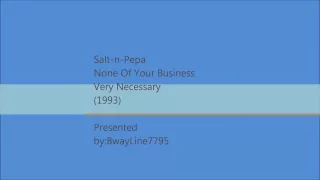 Salt-n-Pepa
None Of Your Business
Very Necessary
(1993)

Presented by:BwayLine7795